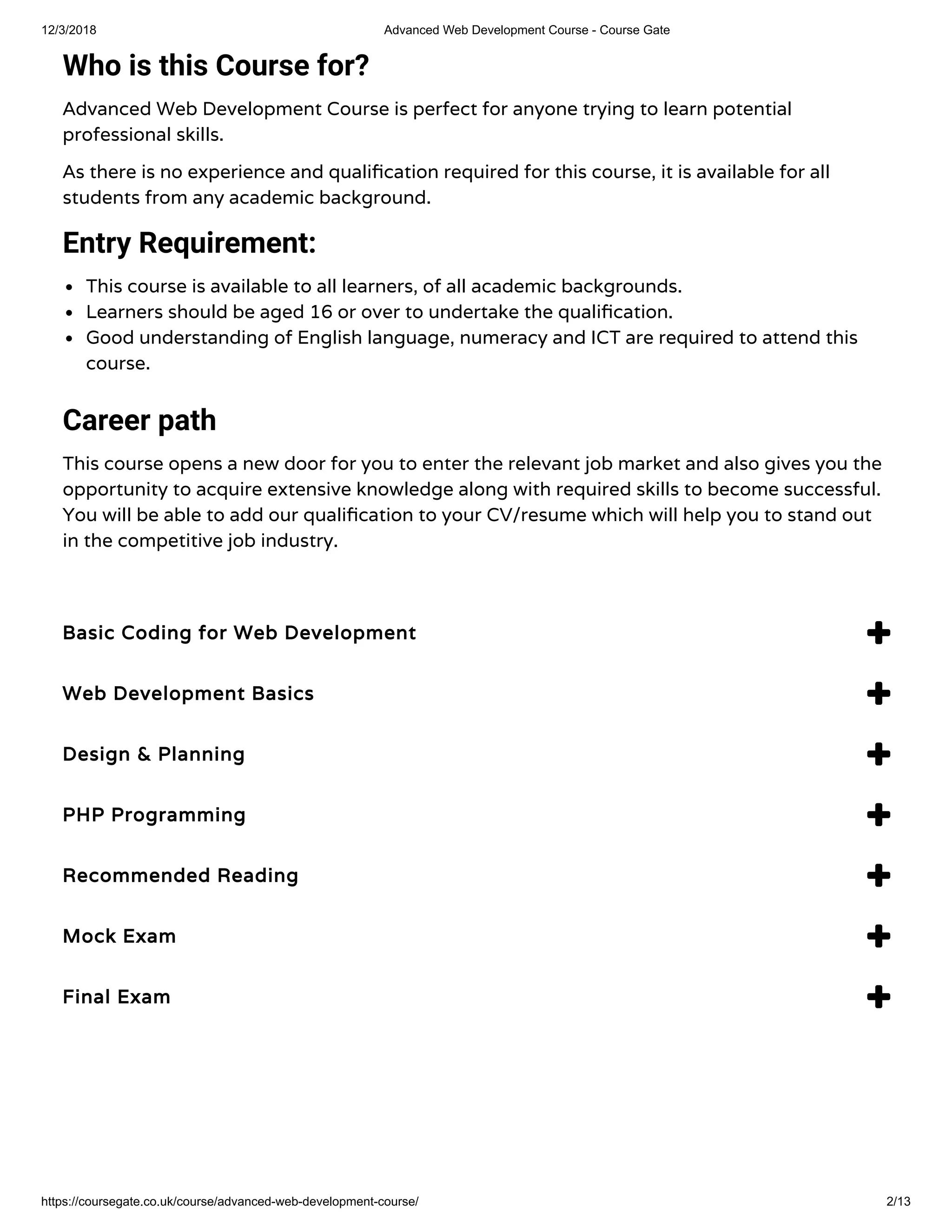 12/3/2018 Advanced Web Development Course - Course Gate

Who is this Course for?

Advanced Web Development Course is perfect for anyone trying to learn potential professional skills.

As there is no experience and qualification required for this course, it is available for all students from any academic background.

Entry Requirement:

- This course is available to all learners, of all academic backgrounds.
- Learners should be aged 16 or over to undertake the qualification.
- Good understanding of English language, numeracy and ICT are required to attend this course.

Career path

This course opens a new door for you to enter the relevant job market and also gives you the opportunity to acquire extensive knowledge along with required skills to become successful. You will be able to add our qualification to your CV/resume which will help you to stand out in the competitive job industry.

Basic Coding for Web Development

Web Development Basics

Design & Planning

PHP Programming

Recommended Reading

Mock Exam

Final Exam

https://coursegate.co.uk/course/advanced-web-development-course/ 2/13